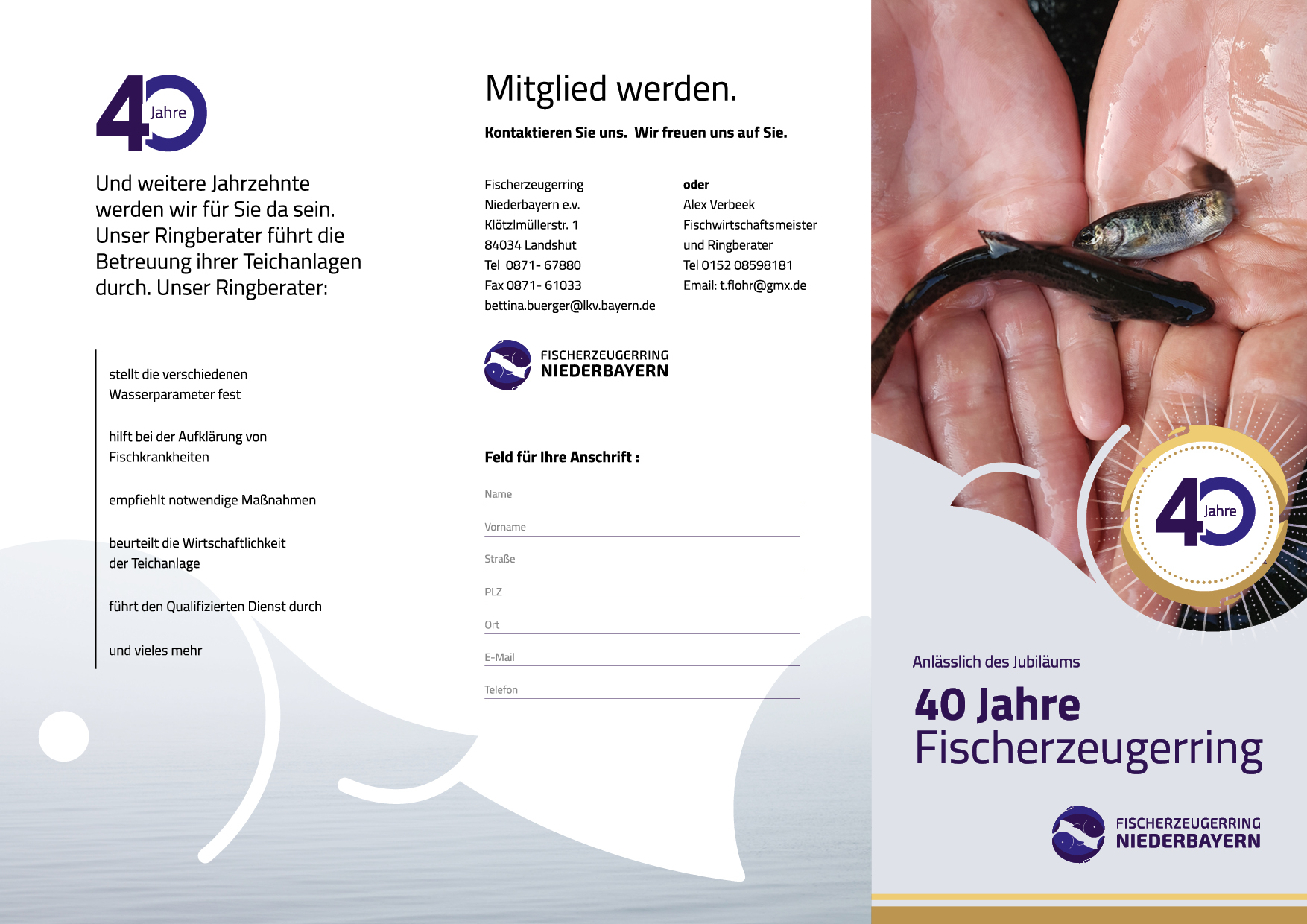 40 Jahre

Und weitere Jahrzehnte werden wir für Sie da sein. Unser Ringberater führt die Betreuung ihrer Teichanlagen durch. Unser Ringberater:

stellt die verschiedenen Wasserparameter fest

hilft bei der Aufklärung von Fischkrankheiten

empfiehlt notwendige Maßnahmen

beurteilt die Wirtschaftlichkeit der Teichanlage

führt den Qualifizierten Dienst durch

und vieles mehr

Mitglied werden.

Kontaktieren Sie uns. Wir freuen uns auf Sie.

Fischerzeugerring
Niederbayern e.v.
Klötzlmüllerstr. 1
84034 Landshut
Tel 0871- 67880
Fax 0871- 61033
bettina.buerger@lkv.bayern.de

oder
Alex Verbeek
Fischwirtschaftsmeister
und Ringberater
Tel 0152 08598181
Email: t.flohr@gmx.de

FISCHERZEUGERRING NIEDERBAYERN

Feld für Ihre Anschrift :

Name

Vorname

Straße

PLZ

Ort

E-Mail

Telefon

40 Jahre

Anlässlich des Jubiläums

40 Jahre Fischerzeugerring

FISCHERZEUGERRING NIEDERBAYERN